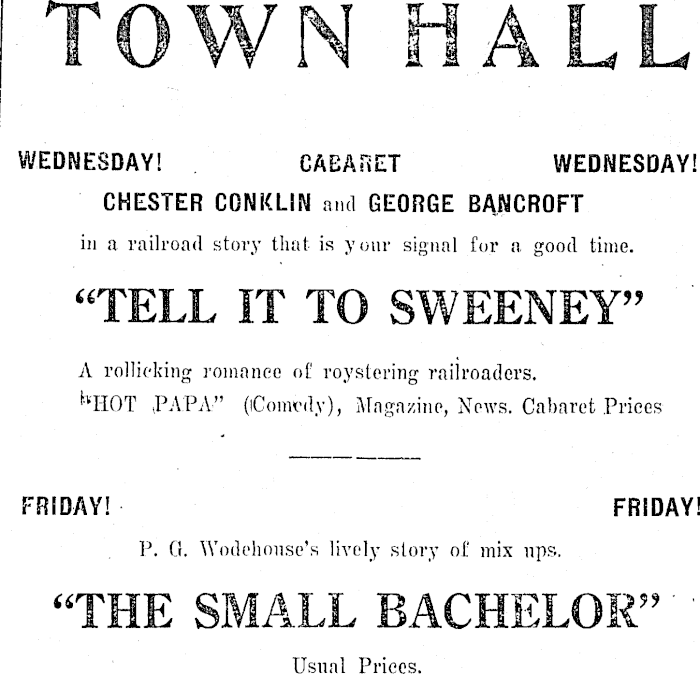 TOWN HALL

WEDNESDAY! CABARET WEDNESDAY!

CHESTER CONKLIN and GEORGE BANCROFT

in a railroad story that is your signal for a good time.

"TELL IT TO SWEENEY"

A rollicking romance of roystering railroaders.

"HOT PAPA" (Comedy), Magazine, News. Cabaret Prices

FRIDAY! FRIDAY!

P. G. Wodehouse's lively story of mix ups.

"THE SMALL BACHELOR"

Usual Prices.